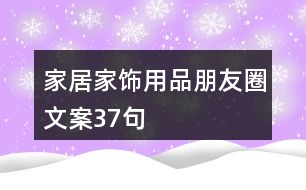 家居家饰用品朋友圈文案37句